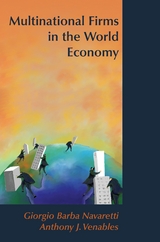 Multinational Firms in the World Economy

Giorgio Barba Navaretti
Anthony J. Venables